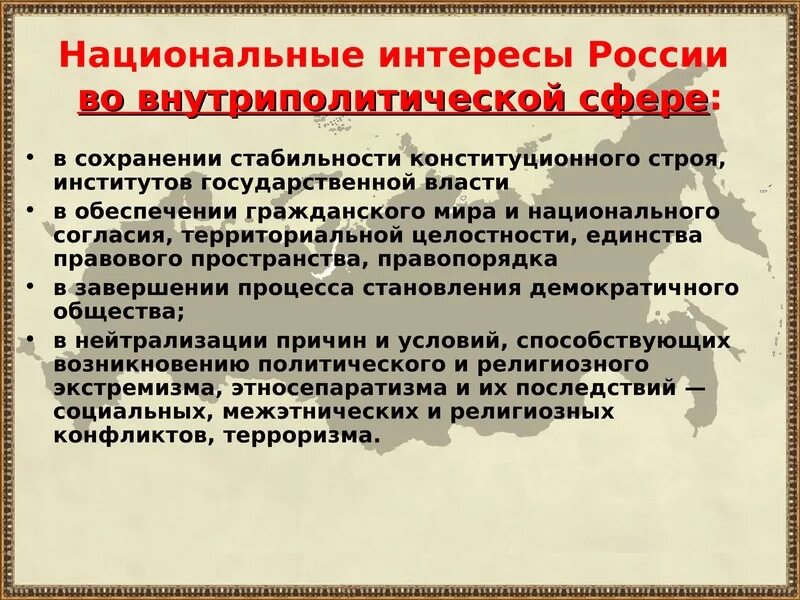 Национальные интересы России во внутриполитической сфере:

• в сохранении стабильности конституционного строя, институтов государственной власти
• в обеспечении гражданского мира и национального согласия, территориальной целостности, единства правового пространства, правопорядка
• в завершении процесса становления демократичного общества;
• в нейтрализации причин и условий, способствующих возникновению политического и религиозного экстремизма, этносепаратизма и их последствий — социальных, межэтнических и религиозных конфликтов, терроризма.